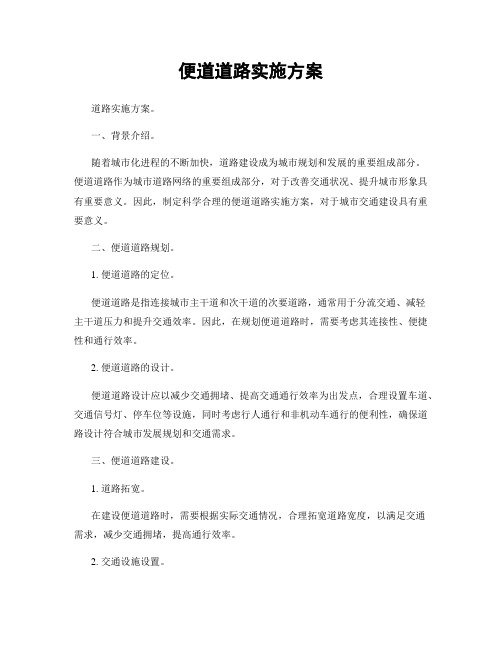 便道道路实施方案

道路实施方案。

一、背景介绍。

随着城市化进程的不断加快，道路建设成为城市规划和发展的重要组成部分。便道道路作为城市道路网络的重要组成部分，对于改善交通状况、提升城市形象具有重要意义。因此，制定科学合理的便道道路实施方案，对于城市交通建设具有重要意义。

二、便道道路规划。

1. 便道道路的定位。

便道道路是指连接城市主干道和次干道的次要道路，通常用于分流交通、减轻主干道压力和提升交通效率。因此，在规划便道道路时，需要考虑其连接性、便捷性和通行效率。

2. 便道道路的设计。

便道道路设计应以减少交通拥堵、提高交通通行效率为出发点，合理设置车道、交通信号灯、停车位等设施，同时考虑行人通行和非机动车通行的便利性，确保道路设计符合城市发展规划和交通需求。

三、便道道路建设。

1. 道路拓宽。

在建设便道道路时，需要根据实际交通情况，合理拓宽道路宽度，以满足交通需求，减少交通拥堵，提高通行效率。

2. 交通设施设置。